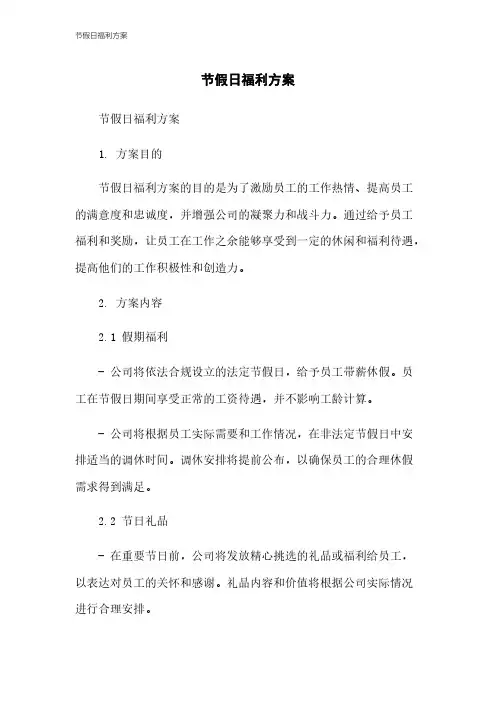 节假日福利方案

节假日福利方案

节假日福利方案

1. 方案目的

节假日福利方案的目的是为了激励员工的工作热情、提高员工的满意度和忠诚度，并增强公司的凝聚力和战斗力。通过给予员工福利和奖励，让员工在工作之余能够享受到一定的休闲和福利待遇，提高他们的工作积极性和创造力。

2. 方案内容

2.1 假期福利

- 公司将依法合规设立的法定节假日，给予员工带薪休假。员工在节假日期间享受正常的工资待遇，并不影响工龄计算。

- 公司将根据员工实际需要和工作情况，在非法定节假日中安排适当的调休时间。调休安排将提前公布，以确保员工的合理休假需求得到满足。

2.2 节日礼品

- 在重要节日前，公司将发放精心挑选的礼品或福利给员工，以表达对员工的关怀和感谢。礼品内容和价值将根据公司实际情况进行合理安排。